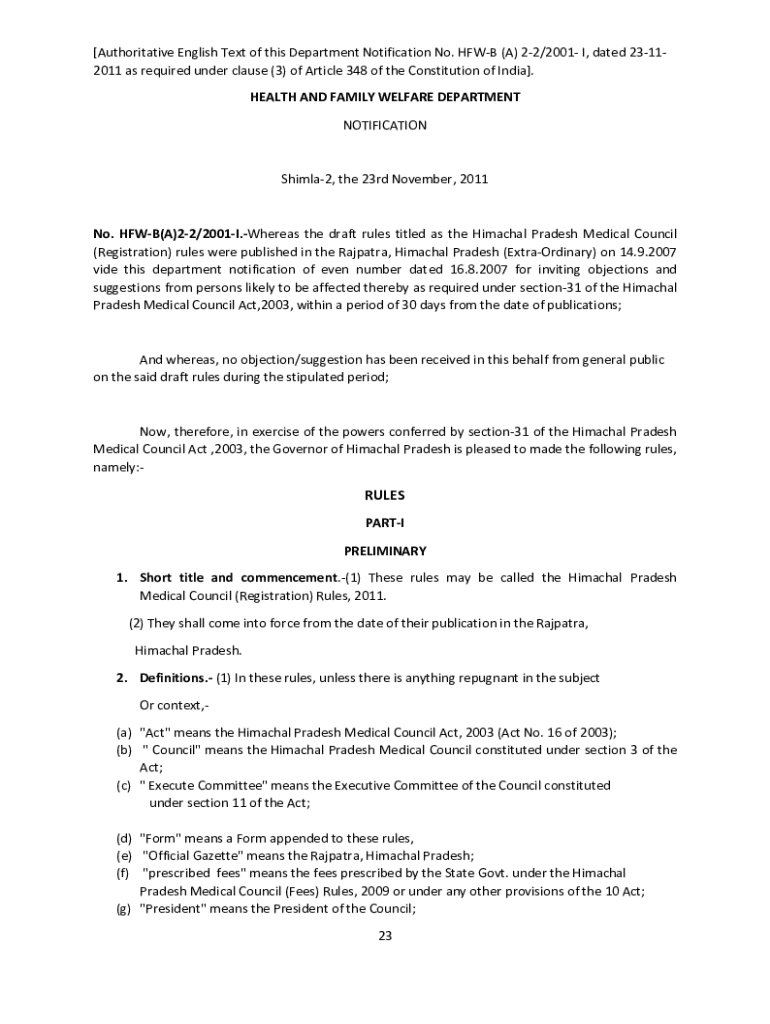 [Authoritative English Text of this Department Notification No. HFW-B (A) 2-2/2001- I, dated 23-11-2011 as required under clause (3) of Article 348 of the Constitution of India].

HEALTH AND FAMILY WELFARE DEPARTMENT

NOTIFICATION

Shimla-2, the 23rd November, 2011

No. HFW-B(A)2-2/2001-I.-Whereas the draft rules titled as the Himachal Pradesh Medical Council (Registration) rules were published in the Rajpatra, Himachal Pradesh (Extra-Ordinary) on 14.9.2007 vide this department notification of even number dated 16.8.2007 for inviting objections and suggestions from persons likely to be affected thereby as required under section-31 of the Himachal Pradesh Medical Council Act,2003, within a period of 30 days from the date of publications;

And whereas, no objection/suggestion has been received in this behalf from general public on the said draft rules during the stipulated period;

Now, therefore, in exercise of the powers conferred by section-31 of the Himachal Pradesh Medical Council Act ,2003, the Governor of Himachal Pradesh is pleased to made the following rules, namely:-

RULES

PART-I

PRELIMINARY

1. Short title and commencement.-(1) These rules may be called the Himachal Pradesh Medical Council (Registration) Rules, 2011.

(2) They shall come into force from the date of their publication in the Rajpatra,

Himachal Pradesh.

2. Definitions.- (1) In these rules, unless there is anything repugnant in the subject

Or context,-

(a) "Act" means the Himachal Pradesh Medical Council Act, 2003 (Act No. 16 of 2003);
(b) " Council" means the Himachal Pradesh Medical Council constituted under section 3 of the Act;
(c) " Execute Committee" means the Executive Committee of the Council constituted under section 11 of the Act;

(d) "Form" means a Form appended to these rules,
(e) "Official Gazette" means the Rajpatra, Himachal Pradesh;
(f) "prescribed fees" means the fees prescribed by the State Govt. under the Himachal Pradesh Medical Council (Fees) Rules, 2009 or under any other provisions of the 10 Act;
(g) "President" means the President of the Council;

23